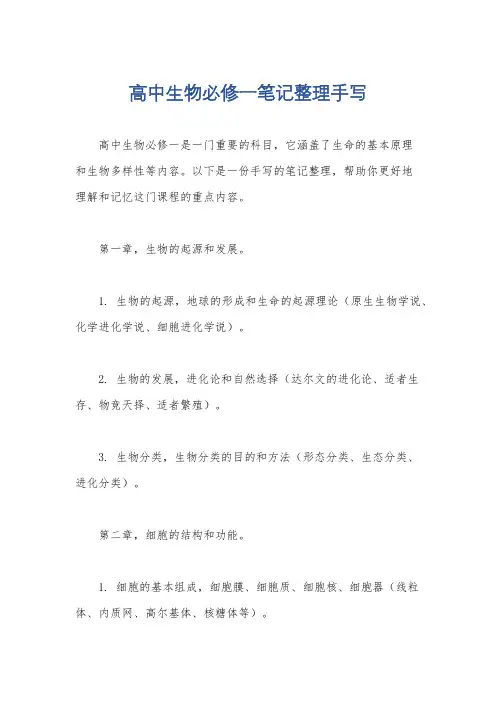 高中生物必修一笔记整理手写

高中生物必修一是一门重要的科目，它涵盖了生命的基本原理和生物多样性等内容。以下是一份手写的笔记整理，帮助你更好地理解和记忆这门课程的重点内容。

第一章，生物的起源和发展。

1. 生物的起源，地球的形成和生命的起源理论（原生生物学说、化学进化学说、细胞进化学说）。

2. 生物的发展，进化论和自然选择（达尔文的进化论、适者生存、物竞天择、适者繁殖）。

3. 生物分类，生物分类的目的和方法（形态分类、生态分类、进化分类）。

第二章，细胞的结构和功能。

1. 细胞的基本组成，细胞膜、细胞质、细胞核、细胞器（线粒体、内质网、高尔基体、核糖体等）。